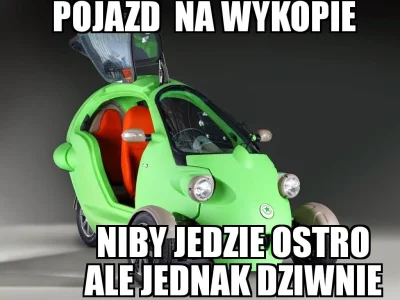 POJAZD NA WYKOPIE

NIBY JEDZIE OSTRO ALE JEDNAK DZIWNIE